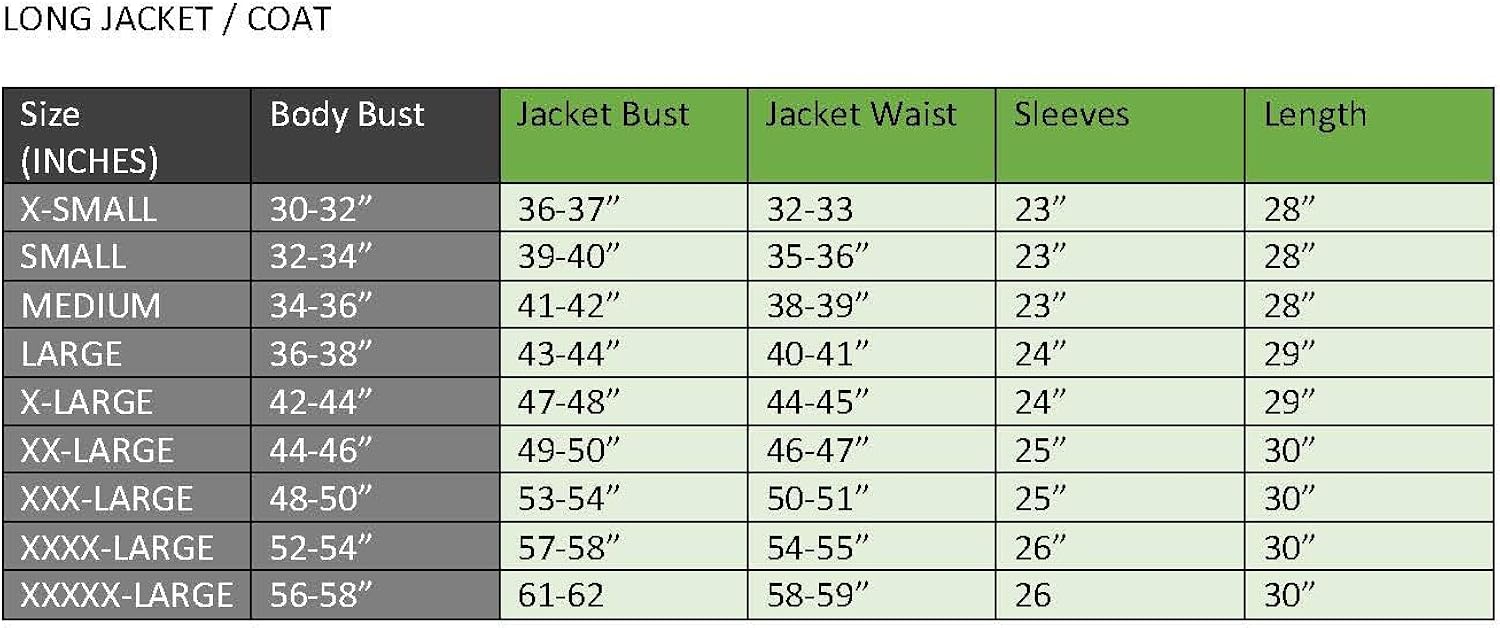 LONG JACKET / COAT

| Size (INCHES) | Body Bust | Jacket Bust | Jacket Waist | Sleeves | Length |
|---|---|---|---|---|---|
| X-SMALL | 30-32” | 36-37” | 32-33 | 23” | 28” |
| SMALL | 32-34” | 39-40” | 35-36” | 23” | 28” |
| MEDIUM | 34-36” | 41-42” | 38-39” | 23” | 28” |
| LARGE | 36-38” | 43-44” | 40-41” | 24” | 29” |
| X-LARGE | 42-44” | 47-48” | 44-45” | 24” | 29” |
| XX-LARGE | 44-46” | 49-50” | 46-47” | 25” | 30” |
| XXX-LARGE | 48-50” | 53-54” | 50-51” | 25” | 30” |
| XXXX-LARGE | 52-54” | 57-58” | 54-55” | 26” | 30” |
| XXXXX-LARGE | 56-58” | 61-62 | 58-59” | 26 | 30” |